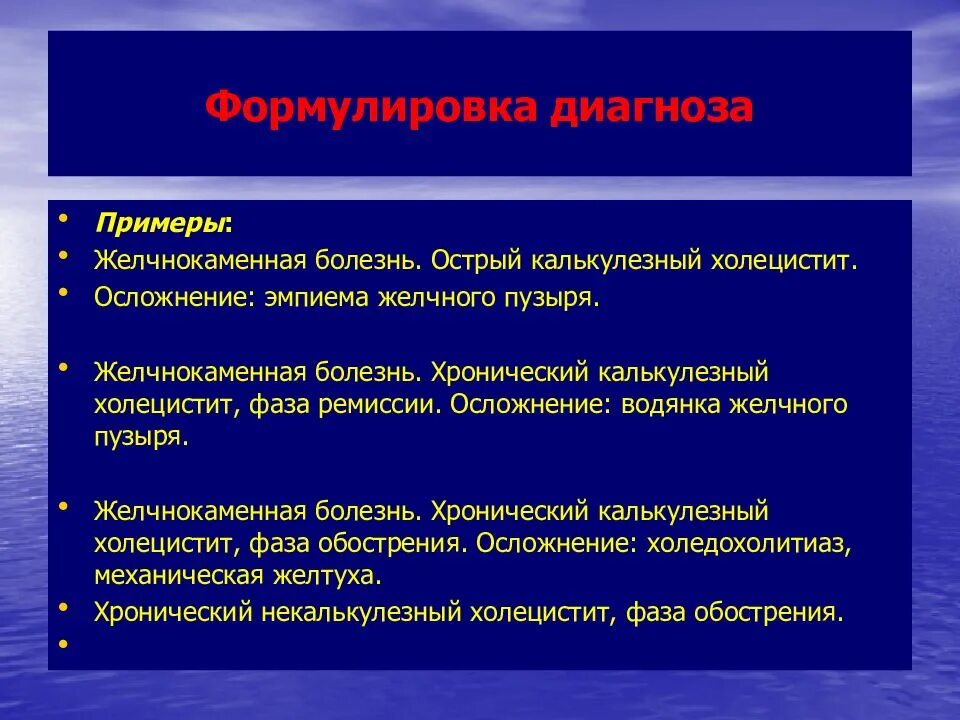 Формулировка диагноза

• Примеры:
• Желчнокаменная болезнь. Острый калькулезный холецистит.
• Осложнение: эмпиема желчного пузыря.

• Желчнокаменная болезнь. Хронический калькулезный холецистит, фаза ремиссии. Осложнение: водянка желчного пузыря.

• Желчнокаменная болезнь. Хронический калькулезный холецистит, фаза обострения. Осложнение: холедохолитиаз, механическая желтуха.
• Хронический некалькулезный холецистит, фаза обострения.
•